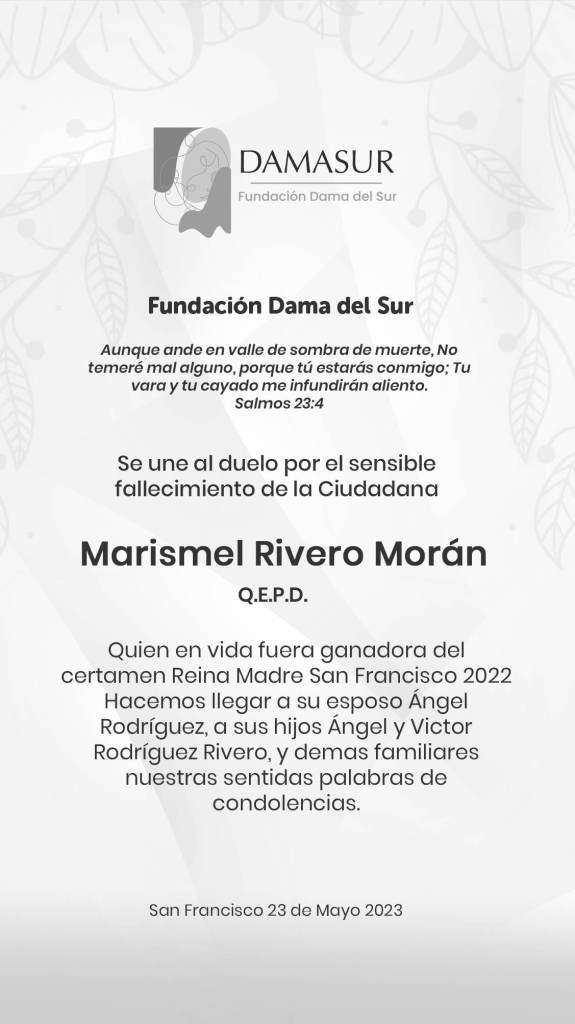 DAMASUR
Fundación Dama del Sur

Fundación Dama del Sur

Aunque ande en valle de sombra de muerte, No temeré mal alguno, porque tú estarás conmigo; Tu vara y tu cayado me infundirán aliento.
Salmos 23:4

Se une al duelo por el sensible fallecimiento de la Ciudadana

Marismel Rivero Morán

Q.E.P.D.

Quien en vida fuera ganadora del certamen Reina Madre San Francisco 2022 Hacemos llegar a su esposo Ángel Rodríguez, a sus hijos Ángel y Victor Rodríguez Rivero, y demas familiares nuestras sentidas palabras de condolencias.

San Francisco 23 de Mayo 2023